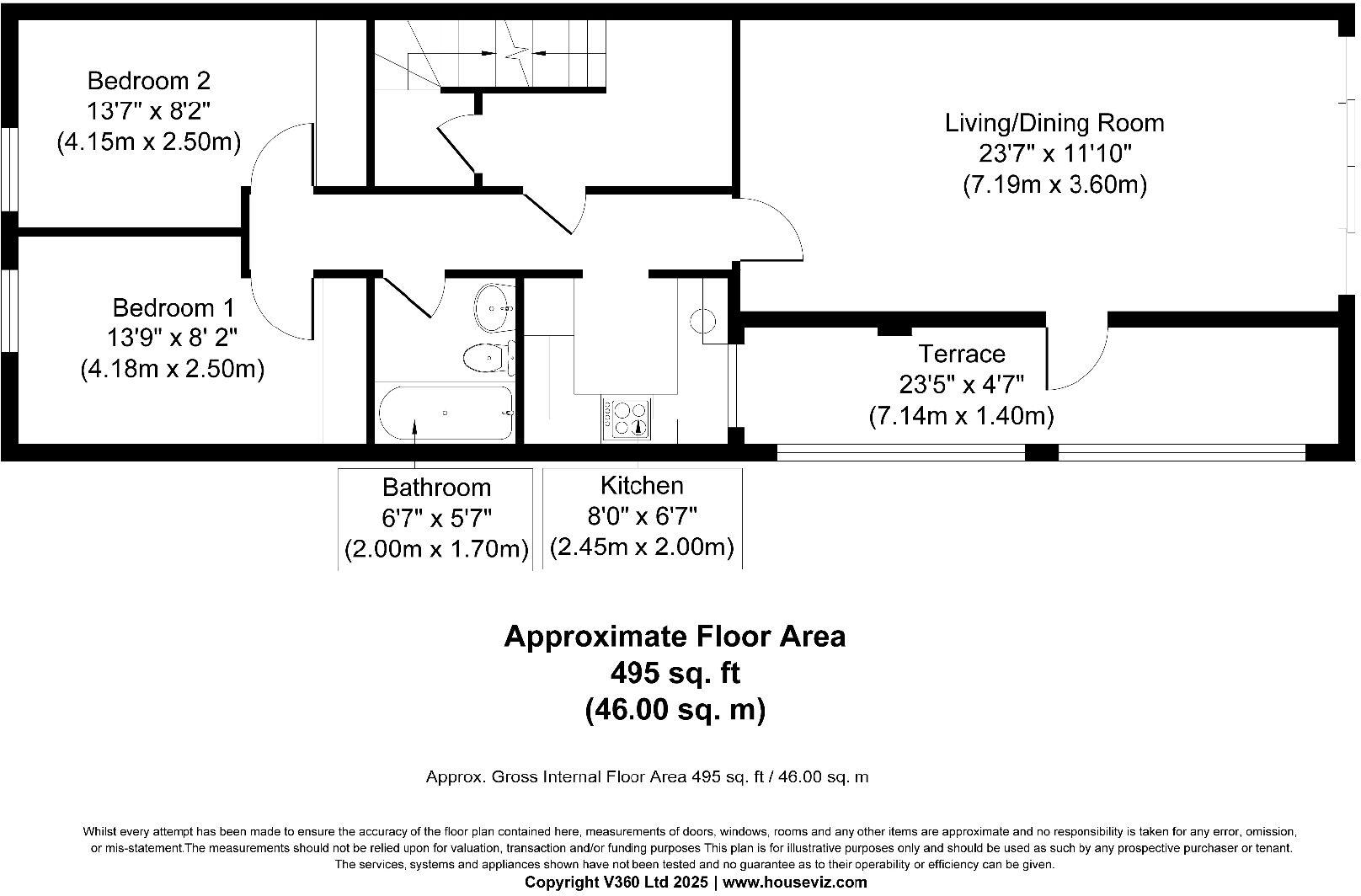 Bedroom 2
13'7" x 8'2"
(4.15m x 2.50m)

Living/Dining Room
23'7" x 11'10"
(7.19m x 3.60m)

Bedroom 1
13'9" x 8' 2"
(4.18m x 2.50m)

Terrace
23'5" x 4'7"
(7.14m x 1.40m)

Bathroom
6'7" x 5'7"
(2.00m x 1.70m)

Kitchen
8'0" x 6'7"
(2.45m x 2.00m)

Approximate Floor Area
495 sq. ft
(46.00 sq. m)

Approx. Gross Internal Floor Area 495 sq. ft / 46.00 sq. m

Whilst every attempt has been made to ensure the accuracy of the floor plan contained here, measurements of doors, windows, rooms and any other items are approximate and no responsibility is taken for any error, omission, or mis-statement.The measurements should not be relied upon for valuation, transaction and/or funding purposes This plan is for illustrative purposes only and should be used as such by any prospective purchaser or tenant. The services, systems and appliances shown have not been tested and no guarantee as to their operability or efficiency can be given.
Copyright V360 Ltd 2025 | www.houseviz.com